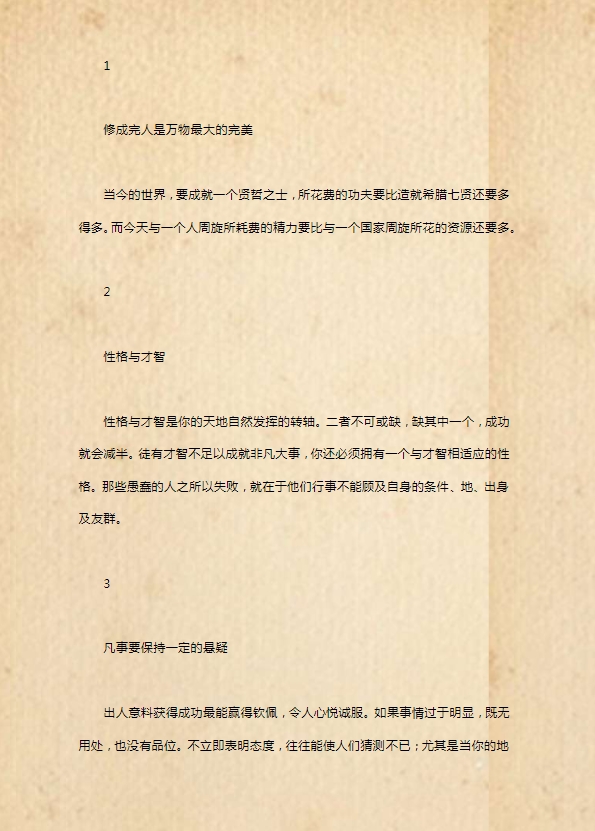 1

修成完人是万物最大的完美

当今的世界，要成就一个贤哲之士，所花费的功夫要比造就希腊七贤还要多得多。而今天与一个人周旋所耗费的精力要比与一个国家周旋所花的资源还要多。

2

性格与才智

性格与才智是你的天地自然发挥的转轴。二者不可或缺，缺其中一个，成功就会减半。徒有才智不足以成就非凡大事，你还必须拥有一个与才智相适应的性格。那些愚蠢的人之所以失败，就在于他们行事不能顾及自身的条件、地、出身及友群。

3

凡事要保持一定的悬疑

出人意料获得成功最能赢得钦佩，令人心悦诚服。如果事情过于明显，既无用处，也没有品位。不立即表明态度，往往能使人们猜测不已；尤其是当你的地